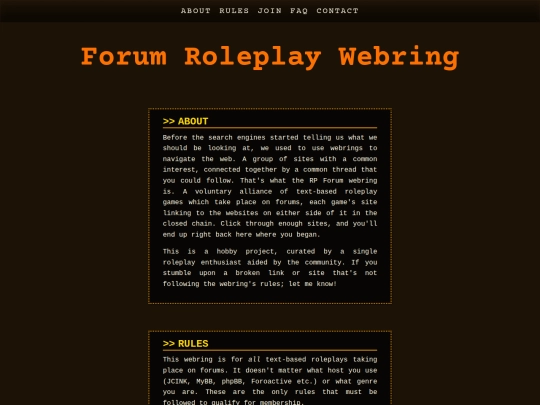 ABOUT RULES JOIN FAQ CONTACT

Forum Roleplay Webring

>> ABOUT

Before the search engines started telling us what we should be looking at, we used to use webrings to navigate the web. A group of sites with a common interest, connected together by a common thread that you could follow. That's what the RP Forum webring is. A voluntary alliance of text-based roleplay games which take place on forums, each game's site linking to the websites on either side of it in the closed chain. Click through enough sites, and you'll end up right back here where you began.

This is a hobby project, curated by a single roleplay enthusiast aided by the community. If you stumble upon a broken link or site that's not following the webring's rules; let me know!

>> RULES

This webring is for all text-based roleplays taking place on forums. It doesn't matter what host you use (JCINK, MyBB, phpBB, Foroactive etc.) or what genre you are. These are the only rules that must be followed to qualify for membership.